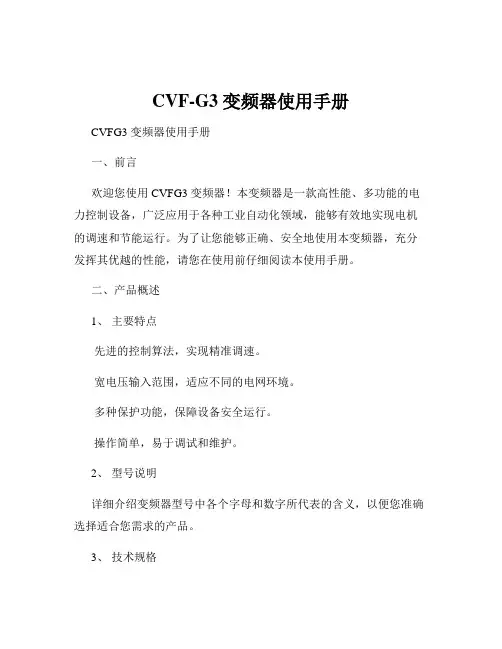 CVF-G3 变频器使用手册

CVFG3 变频器使用手册

一、前言

欢迎您使用 CVFG3 变频器！本变频器是一款高性能、多功能的电力控制设备，广泛应用于各种工业自动化领域，能够有效地实现电机的调速和节能运行。为了让您能够正确、安全地使用本变频器，充分发挥其优越的性能，请您在使用前仔细阅读本使用手册。

二、产品概述

1、 主要特点

先进的控制算法，实现精准调速。

宽电压输入范围，适应不同的电网环境。

多种保护功能，保障设备安全运行。

操作简单，易于调试和维护。

2、 型号说明

详细介绍变频器型号中各个字母和数字所代表的含义，以便您准确选择适合您需求的产品。

3、 技术规格